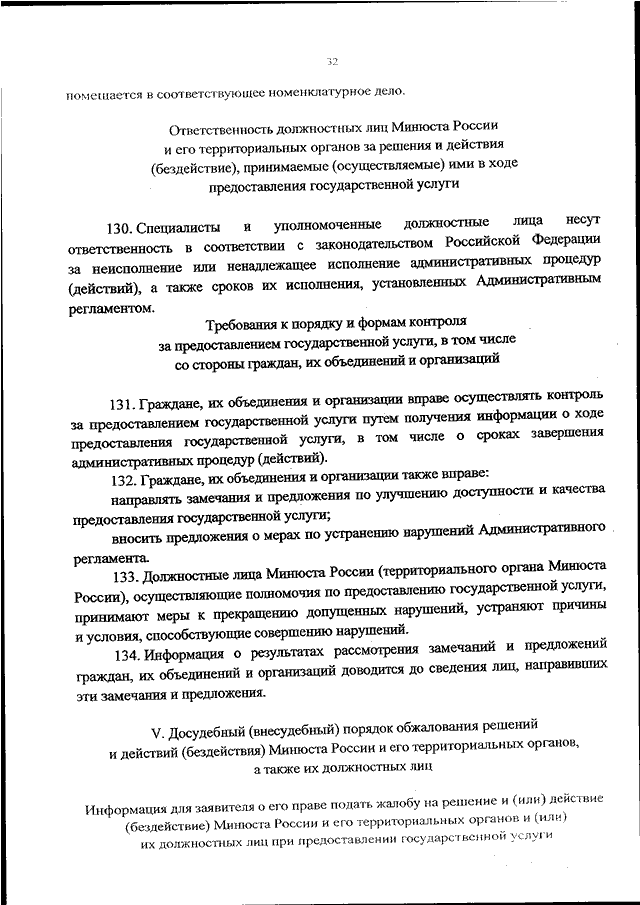 32

помещается в соответствующее номенклатурное дело.

Ответственность должностных лиц Минюста России и его территориальных органов за решения и действия (бездействие), принимаемые (осуществляемые) ими в ходе предоставления государственной услуги

130. Специалисты и уполномоченные должностные лица несут ответственность в соответствии с законодательством Российской Федерации за неисполнение или ненадлежащее исполнение административных процедур (действий), а также сроков их исполнения, установленных Административным регламентом.

Требования к порядку и формам контроля за предоставлением государственной услуги, в том числе со стороны граждан, их объединений и организаций

131. Граждане, их объединения и организации вправе осуществлять контроль за предоставлением государственной услуги путем получения информации о ходе предоставления государственной услуги, в том числе о сроках завершения административных процедур (действий).

132. Граждане, их объединения и организации также вправе:

направлять замечания и предложения по улучшению доступности и качества предоставления государственной услуги;

вносить предложения о мерах по устранению нарушений Административного регламента.

133. Должностные лица Минюста России (территориального органа Минюста России), осуществляющие полномочия по предоставлению государственной услуги, принимают меры к прекращению допущенных нарушений, устраняют причины и условия, способствующие совершению нарушений.

134. Информация о результатах рассмотрения замечаний и предложений граждан, их объединений и организаций доводится до сведения лиц, направивших эти замечания и предложения.

V. Досудебный (внесудебный) порядок обжалования решений и действий (бездействия) Минюста России и его территориальных органов, а также их должностных лиц

Информация для заявителя о его праве подать жалобу на решение и (или) действие (бездействие) Минюста России и его территориальных органов и (или) их должностных лиц при предоставлении государственной услуги